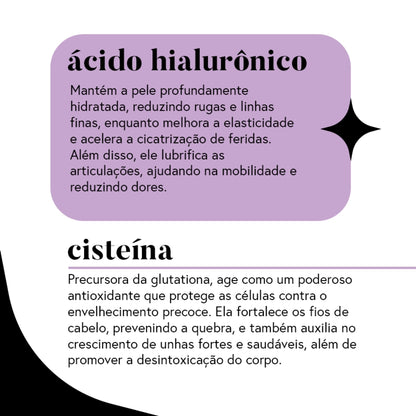 ácido hialurônico

Mantém a pele profundamente hidratada, reduzindo rugas e linhas finas, enquanto melhora a elasticidade e acelera a cicatrização de feridas. Além disso, ele lubrifica as articulações, ajudando na mobilidade e reduzindo dores.

cisteína

Precursora da glutationa, age como um poderoso antioxidante que protege as células contra o envelhecimento precoce. Ela fortalece os fios de cabelo, prevenindo a quebra, e também auxilia no crescimento de unhas fortes e saudáveis, além de promover a desintoxicação do corpo.